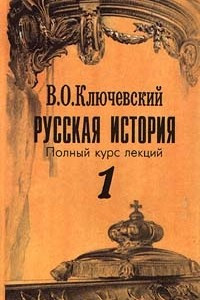 В.О.Ключевский
РУССКАЯ ИСТОРИЯ
Полный курс лекций
1